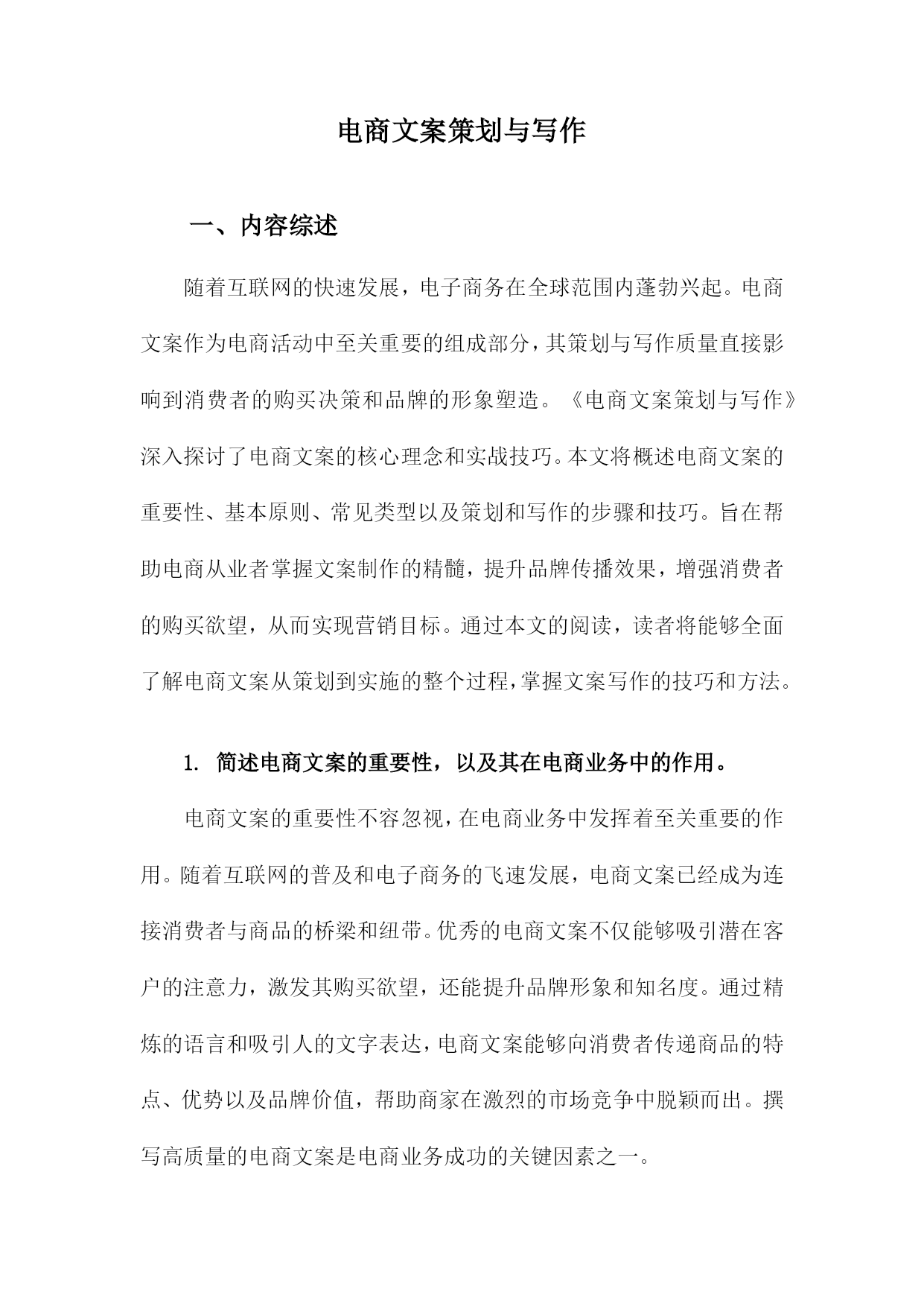 电商文案策划与写作

一、内容综述

随着互联网的快速发展，电子商务在全球范围内蓬勃兴起。电商文案作为电商活动中至关重要的组成部分，其策划与写作质量直接影响到消费者的购买决策和品牌的形象塑造。《电商文案策划与写作》深入探讨了电商文案的核心理念和实战技巧。本文将概述电商文案的重要性、基本原则、常见类型以及策划和写作的步骤和技巧。旨在帮助电商从业者掌握文案制作的精髓，提升品牌传播效果，增强消费者的购买欲望，从而实现营销目标。通过本文的阅读，读者将能够全面了解电商文案从策划到实施的整个过程，掌握文案写作的技巧和方法。

1. 简述电商文案的重要性，以及其在电商业务中的作用。

电商文案的重要性不容忽视，在电商业务中发挥着至关重要的作用。随着互联网的普及和电子商务的飞速发展，电商文案已经成为连接消费者与商品的桥梁和纽带。优秀的电商文案不仅能够吸引潜在客户的注意力，激发其购买欲望，还能提升品牌形象和知名度。通过精炼的语言和吸引人的文字表达，电商文案能够向消费者传递商品的特点、优势以及品牌价值，帮助商家在激烈的市场竞争中脱颖而出。撰写高质量的电商文案是电商业务成功的关键因素之一。